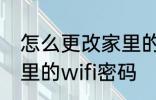 怎么更改家里的
里的wifi密码